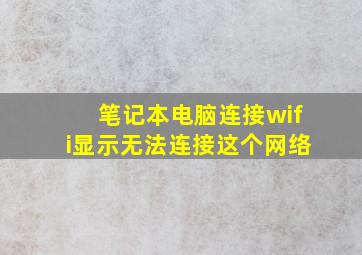 笔记本电脑连接wifi显示无法连接这个网络